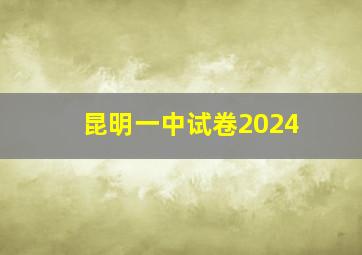 昆明一中试卷2024